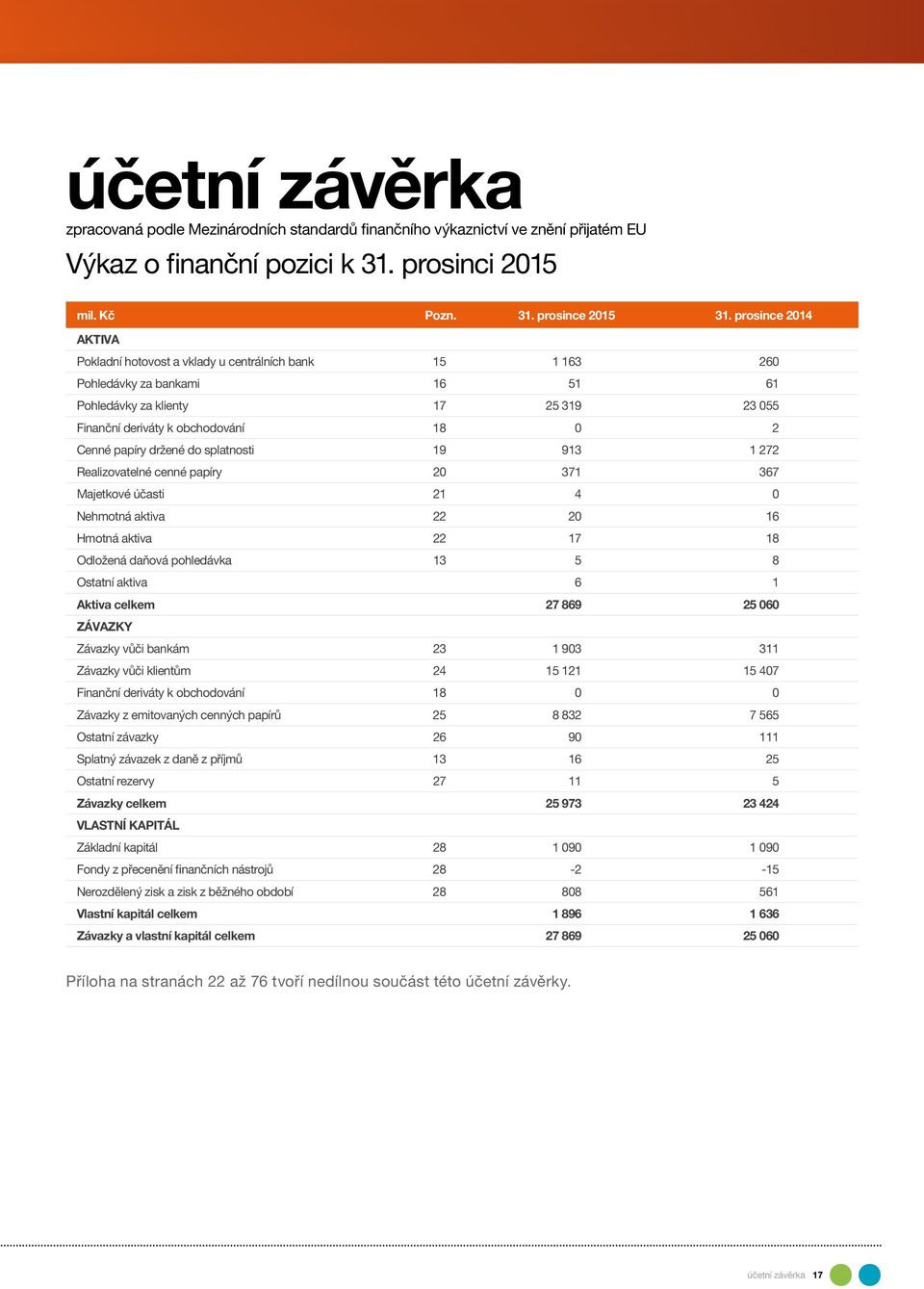 účetní závěrka

zpracovaná podle Mezinárodních standardů finančního výkaznictví ve znění přijatém EU

Výkaz o finanční pozici k 31. prosinci 2015

| mil. Kč | Pozn. | 31. prosince 2015 | 31. prosince 2014 |
|---|---|---|---|
| AKTIVA | | | |
| Pokladní hotovost a vklady u centrálních bank | 15 | 1 163 | 260 |
| Pohledávky za bankami | 16 | 51 | 61 |
| Pohledávky za klienty | 17 | 25 319 | 23 055 |
| Finanční deriváty k obchodování | 18 | 0 | 2 |
| Cenné papíry držené do splatnosti | 19 | 913 | 1 272 |
| Realizovatelné cenné papíry | 20 | 371 | 367 |
| Majetkové účasti | 21 | 4 | 0 |
| Nehmotná aktiva | 22 | 20 | 16 |
| Hmotná aktiva | 22 | 17 | 18 |
| Odložená daňová pohledávka | 13 | 5 | 8 |
| Ostatní aktiva | | 6 | 1 |
| Aktiva celkem | | 27 869 | 25 060 |
| ZÁVAZKY | | | |
| Závazky vůči bankám | 23 | 1 903 | 311 |
| Závazky vůči klientům | 24 | 15 121 | 15 407 |
| Finanční deriváty k obchodování | 18 | 0 | 0 |
| Závazky z emitovaných cenných papírů | 25 | 8 832 | 7 565 |
| Ostatní závazky | 26 | 90 | 111 |
| Splatný závazek z daně z příjmů | 13 | 16 | 25 |
| Ostatní rezervy | 27 | 11 | 5 |
| Závazky celkem | | 25 973 | 23 424 |
| VLASTNÍ KAPITÁL | | | |
| Základní kapitál | 28 | 1 090 | 1 090 |
| Fondy z přecenění finančních nástrojů | 28 | -2 | -15 |
| Nerozdělený zisk a zisk z běžného období | 28 | 808 | 561 |
| Vlastní kapitál celkem | | 1 896 | 1 636 |
| Závazky a vlastní kapitál celkem | | 27 869 | 25 060 |

Příloha na stranách 22 až 76 tvoří nedílnou součást této účetní závěrky.

účetní závěrka 17